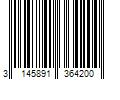 3 145891 364200